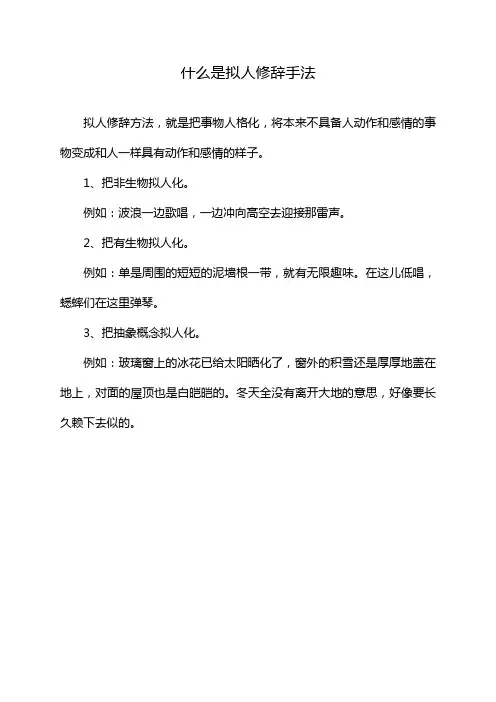 什么是拟人修辞手法

拟人修辞方法，就是把事物人格化，将本来不具备人动作和感情的事物变成和人一样具有动作和感情的样子。

1、把非生物拟人化。

例如：波浪一边歌唱，一边冲向高空去迎接那雷声。

2、把有生物拟人化。

例如：单是周围的短短的泥墙根一带，就有无限趣味。在这儿低唱，蟋蟀们在这里弹琴。

3、把抽象概念拟人化。

例如：玻璃窗上的冰花已给太阳晒化了，窗外的积雪还是厚厚地盖在地上，对面的屋顶也是白皑皑的。冬天全没有离开大地的意思，好像要长久赖下去似的。